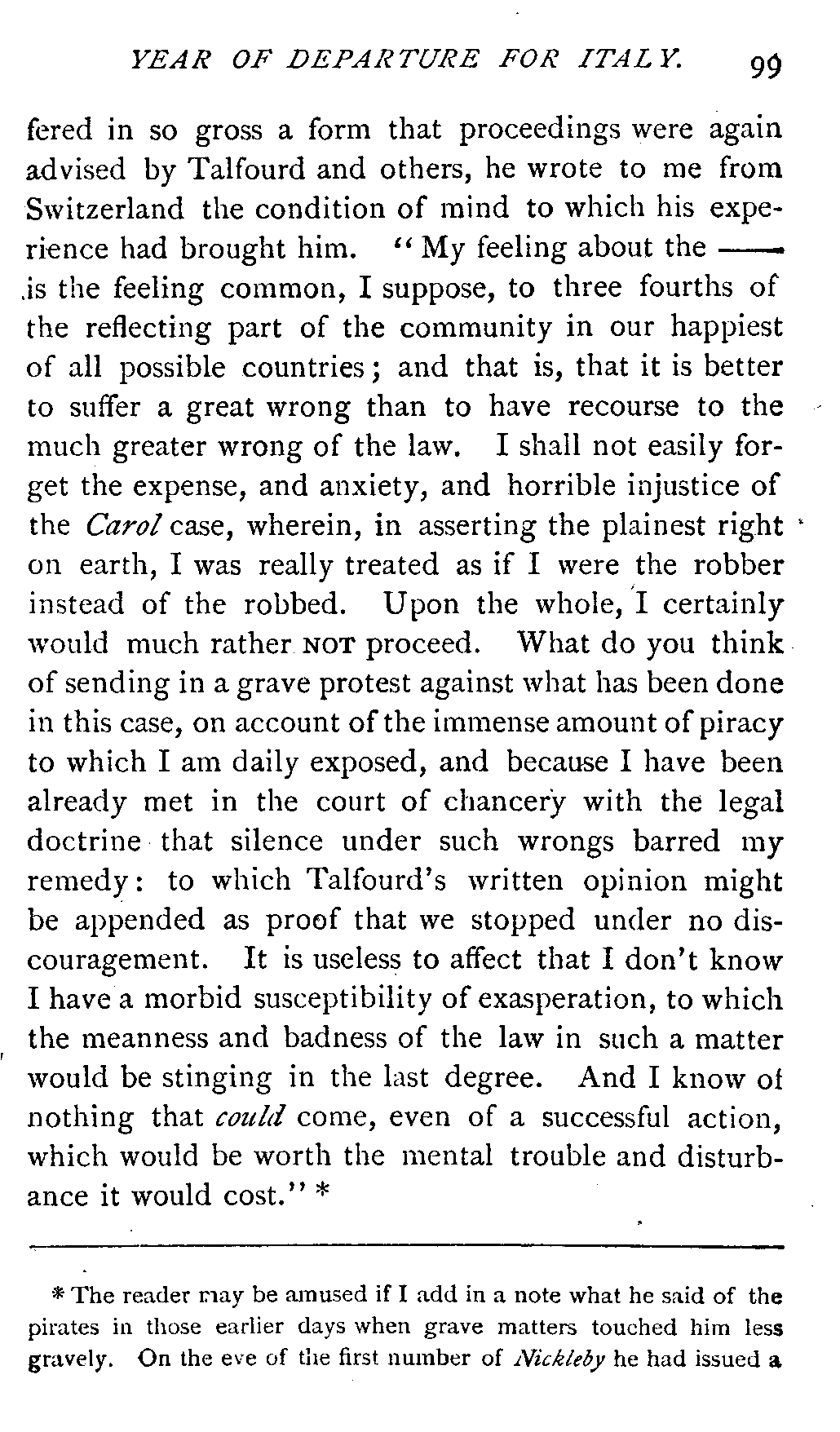 YEAR OF DEPARTURE FOR ITALY. 99

fered in so gross a form that proceedings were again advised by Talfourd and others, he wrote to me from Switzerland the condition of mind to which his experience had brought him. "My feeling about the —— is the feeling common, I suppose, to three fourths of the reflecting part of the community in our happiest of all possible countries; and that is, that it is better to suffer a great wrong than to have recourse to the much greater wrong of the law. I shall not easily forget the expense, and anxiety, and horrible injustice of the Carol case, wherein, in asserting the plainest right on earth, I was really treated as if I were the robber instead of the robbed. Upon the whole, I certainly would much rather NOT proceed. What do you think of sending in a grave protest against what has been done in this case, on account of the immense amount of piracy to which I am daily exposed, and because I have been already met in the court of chancery with the legal doctrine that silence under such wrongs barred my remedy: to which Talfourd's written opinion might be appended as proof that we stopped under no discouragement. It is useless to affect that I don't know I have a morbid susceptibility of exasperation, to which the meanness and badness of the law in such a matter would be stinging in the last degree. And I know of nothing that could come, even of a successful action, which would be worth the mental trouble and disturbance it would cost." *

* The reader may be amused if I add in a note what he said of the pirates in those earlier days when grave matters touched him less gravely. On the eve of the first number of Nickleby he had issued a